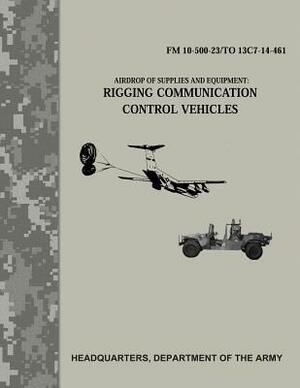 FM 10-500-23/TO 13C7-14-461

AIRDROP OF SUPPLIES AND EQUIPMENT:
RIGGING COMMUNICATION CONTROL VEHICLES

HEADQUARTERS, DEPARTMENT OF THE ARMY